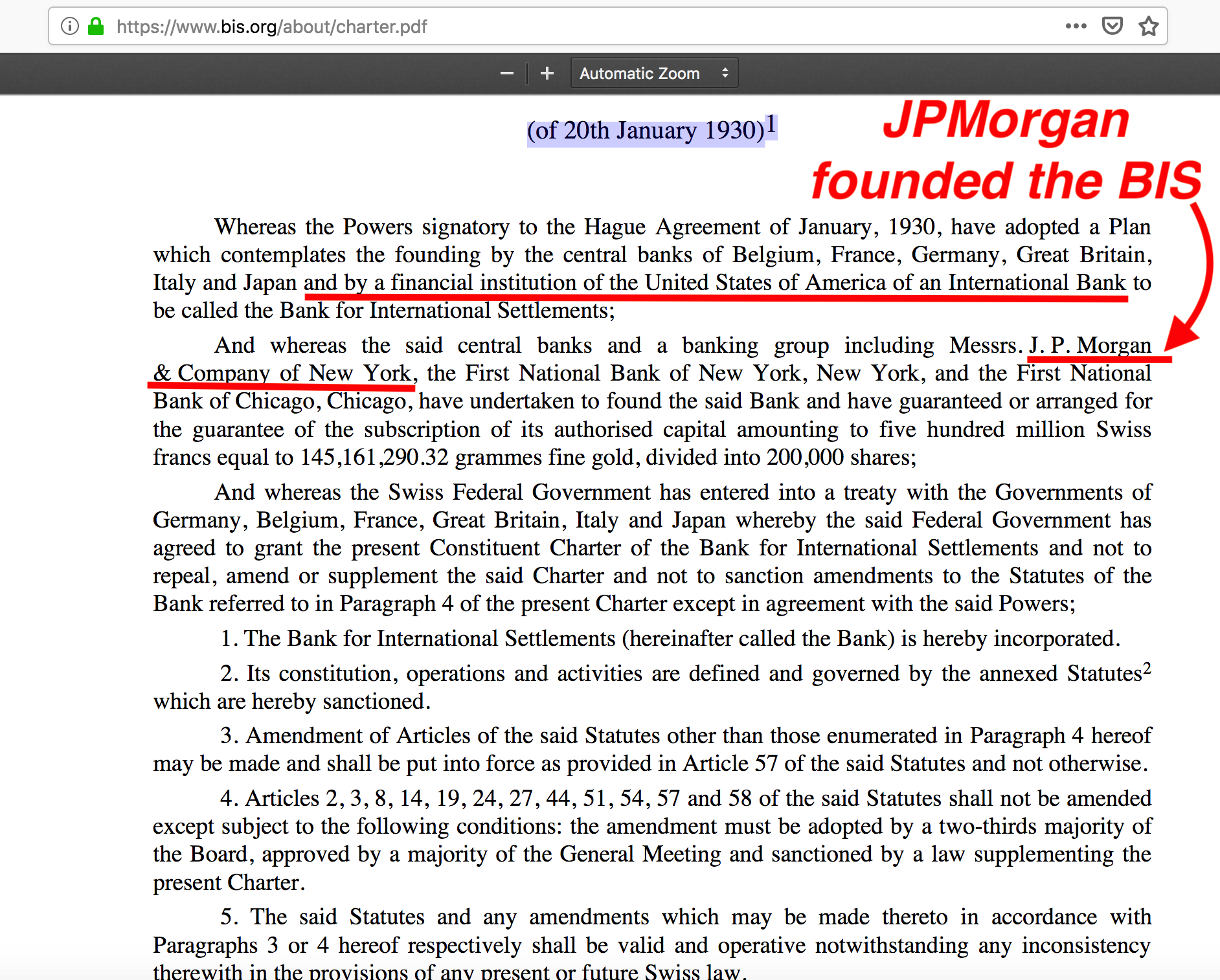 https://www.bis.org/about/charter.pdf

Automatic Zoom

(of 20th January 1930)$^1$

JPMorgan founded the BIS

Whereas the Powers signatory to the Hague Agreement of January, 1930, have adopted a Plan which contemplates the founding by the central banks of Belgium, France, Germany, Great Britain, Italy and Japan and by a financial institution of the United States of America of an International Bank to be called the Bank for International Settlements;

And whereas the said central banks and a banking group including Messrs. J. P. Morgan & Company of New York, the First National Bank of New York, New York, and the First National Bank of Chicago, Chicago, have undertaken to found the said Bank and have guaranteed or arranged for the guarantee of the subscription of its authorised capital amounting to five hundred million Swiss francs equal to 145,161,290.32 grammes fine gold, divided into 200,000 shares;

And whereas the Swiss Federal Government has entered into a treaty with the Governments of Germany, Belgium, France, Great Britain, Italy and Japan whereby the said Federal Government has agreed to grant the present Constituent Charter of the Bank for International Settlements and not to repeal, amend or supplement the said Charter and not to sanction amendments to the Statutes of the Bank referred to in Paragraph 4 of the present Charter except in agreement with the said Powers;

1. The Bank for International Settlements (hereinafter called the Bank) is hereby incorporated.

2. Its constitution, operations and activities are defined and governed by the annexed Statutes$^2$ which are hereby sanctioned.

3. Amendment of Articles of the said Statutes other than those enumerated in Paragraph 4 hereof may be made and shall be put into force as provided in Article 57 of the said Statutes and not otherwise.

4. Articles 2, 3, 8, 14, 19, 24, 27, 44, 51, 54, 57 and 58 of the said Statutes shall not be amended except subject to the following conditions: the amendment must be adopted by a two-thirds majority of the Board, approved by a majority of the General Meeting and sanctioned by a law supplementing the present Charter.

5. The said Statutes and any amendments which may be made thereto in accordance with Paragraphs 3 or 4 hereof respectively shall be valid and operative notwithstanding any inconsistency therewith in the provisions of any present or future Swiss law.